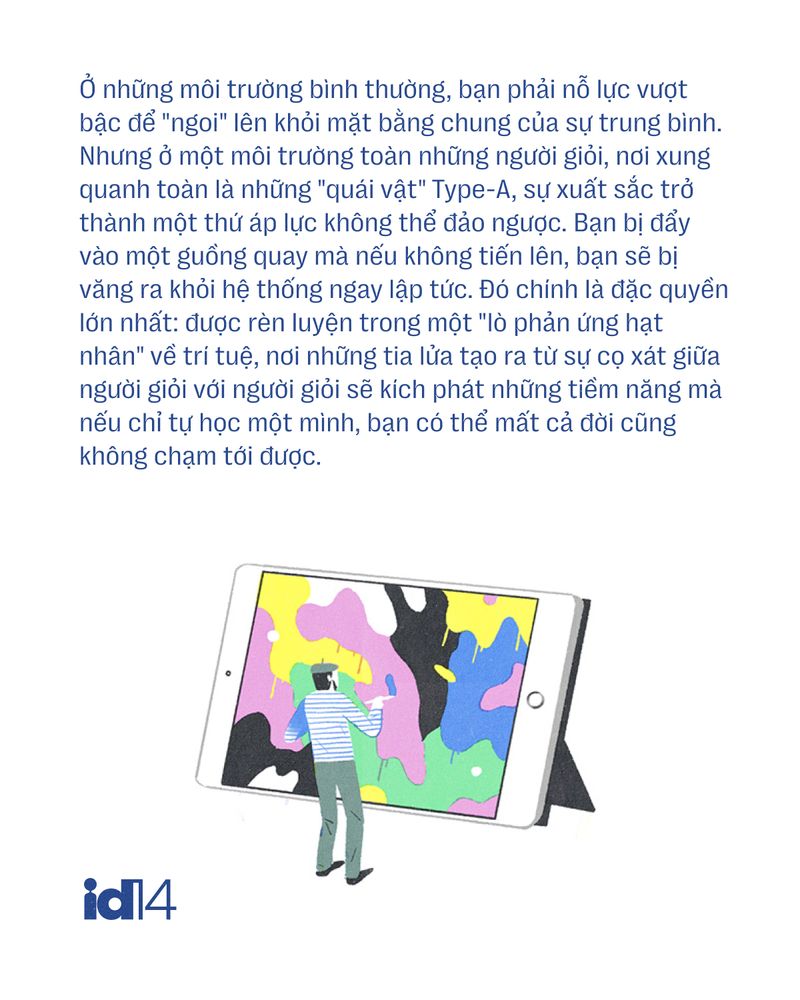 Ở những môi trường bình thường, bạn phải nỗ lực vượt bậc để "ngoi" lên khỏi mặt bằng chung của sự trung bình. Nhưng ở một môi trường toàn những người giỏi, nơi xung quanh toàn là những "quái vật" Type-A, sự xuất sắc trở thành một thứ áp lực không thể đảo ngược. Bạn bị đẩy vào một guồng quay mà nếu không tiến lên, bạn sẽ bị văng ra khỏi hệ thống ngay lập tức. Đó chính là đặc quyền lớn nhất: được rèn luyện trong một "lò phản ứng hạt nhân" về trí tuệ, nơi những tia lửa tạo ra từ sự cọ xát giữa người giỏi với người giỏi sẽ kích phát những tiềm năng mà nếu chỉ tự học một mình, bạn có thể mất cả đời cũng không chạm tới được.

id14